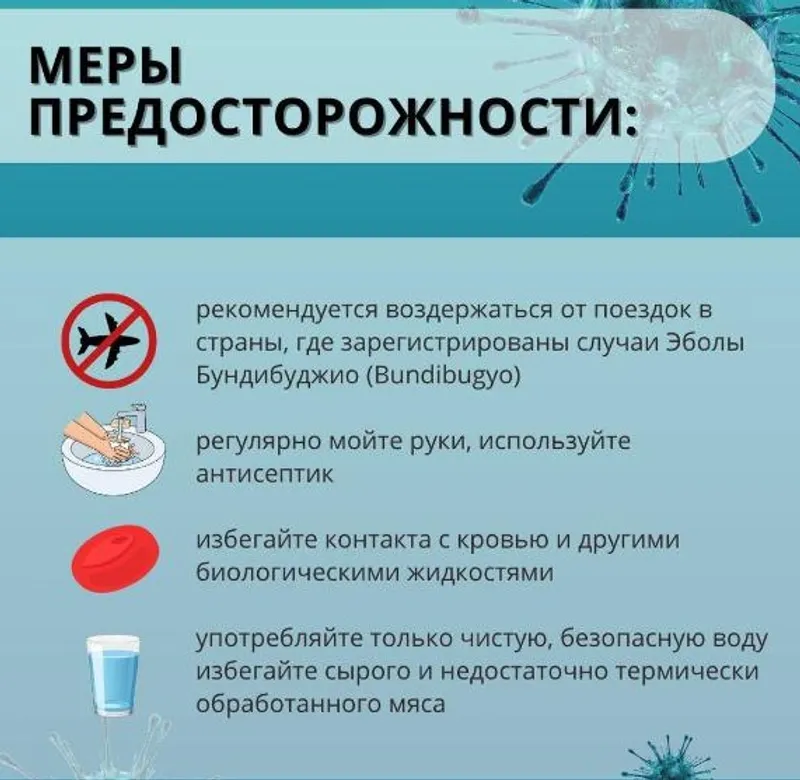 МЕРЫ ПРЕДОСТОРОЖНОСТИ:

рекомендуется воздержаться от поездок в страны, где зарегистрированы случаи Эболы Бундибуджио (Bundibugyo)

регулярно мойте руки, используйте антисептик

избегайте контакта с кровью и другими биологическими жидкостями

употребляйте только чистую, безопасную воду избегайте сырого и недостаточно термически обработанного мяса